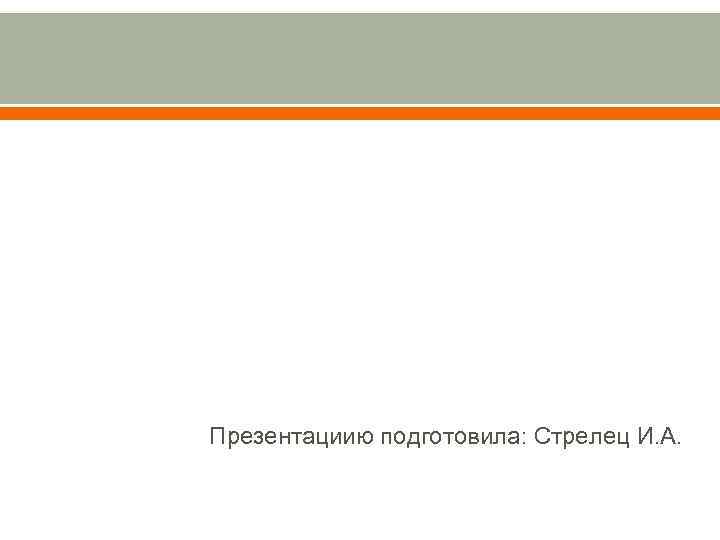 Презентациию подготовила: Стрелец И.А.